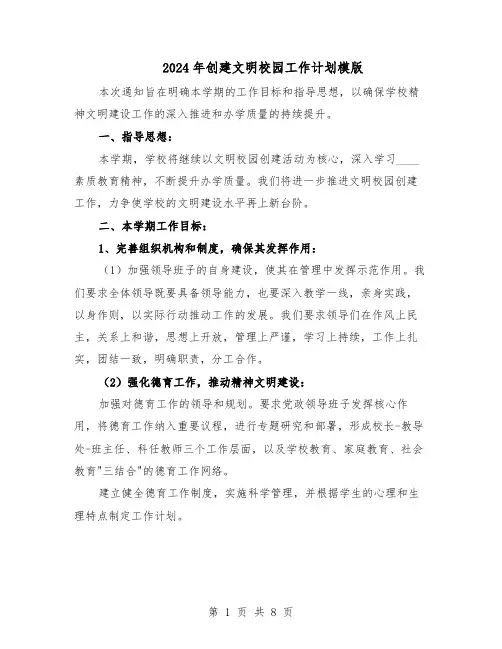 2024年创建文明校园工作计划模版

本次通知旨在明确本学期的工作目标和指导思想，以确保学校精神文明建设工作的深入推进和办学质量的持续提升。

一、指导思想：

本学期，学校将继续以文明校园创建活动为核心，深入学习____素质教育精神，不断提升办学质量。我们将进一步推进文明校园创建工作，力争使学校的文明建设水平再上新台阶。

二、本学期工作目标：

1、完善组织机构和制度，确保其发挥作用：

（1）加强领导班子的自身建设，使其在管理中发挥示范作用。我们要求全体领导既要具备领导能力，也要深入教学一线，亲身实践，以身作则，以实际行动推动工作的发展。我们要求领导们在作风上民主，关系上和谐，思想上开放，管理上严谨，学习上持续，工作上扎实，团结一致，明确职责，分工合作。

（2）强化德育工作，推动精神文明建设：

加强对德育工作的领导和规划。要求党政领导班子发挥核心作用，将德育工作纳入重要议程，进行专题研究和部署，形成校长-教导处-班主任、科任教师三个工作层面，以及学校教育、家庭教育、社会教育"三结合"的德育工作网络。

建立健全德育工作制度，实施科学管理，并根据学生的心理和生理特点制定工作计划。

第 1 页 共 8 页